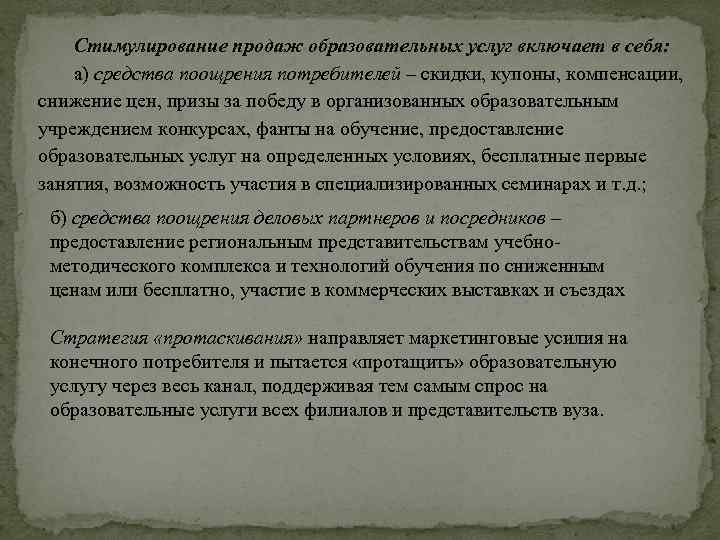 Стимулирование продаж образовательных услуг включает в себя:

а) средства поощрения потребителей – скидки, купоны, компенсации, снижение цен, призы за победу в организованных образовательным учреждением конкурсах, фанты на обучение, предоставление образовательных услуг на определенных условиях, бесплатные первые занятия, возможность участия в специализированных семинарах и т.д.;

б) средства поощрения деловых партнеров и посредников – предоставление региональным представительствам учебно-методического комплекса и технологий обучения по сниженным ценам или бесплатно, участие в коммерческих выставках и съездах

Стратегия «протаскивания» направляет маркетинговые усилия на конечного потребителя и пытается «протащить» образовательную услугу через весь канал, поддерживая тем самым спрос на образовательные услуги всех филиалов и представительств вуза.